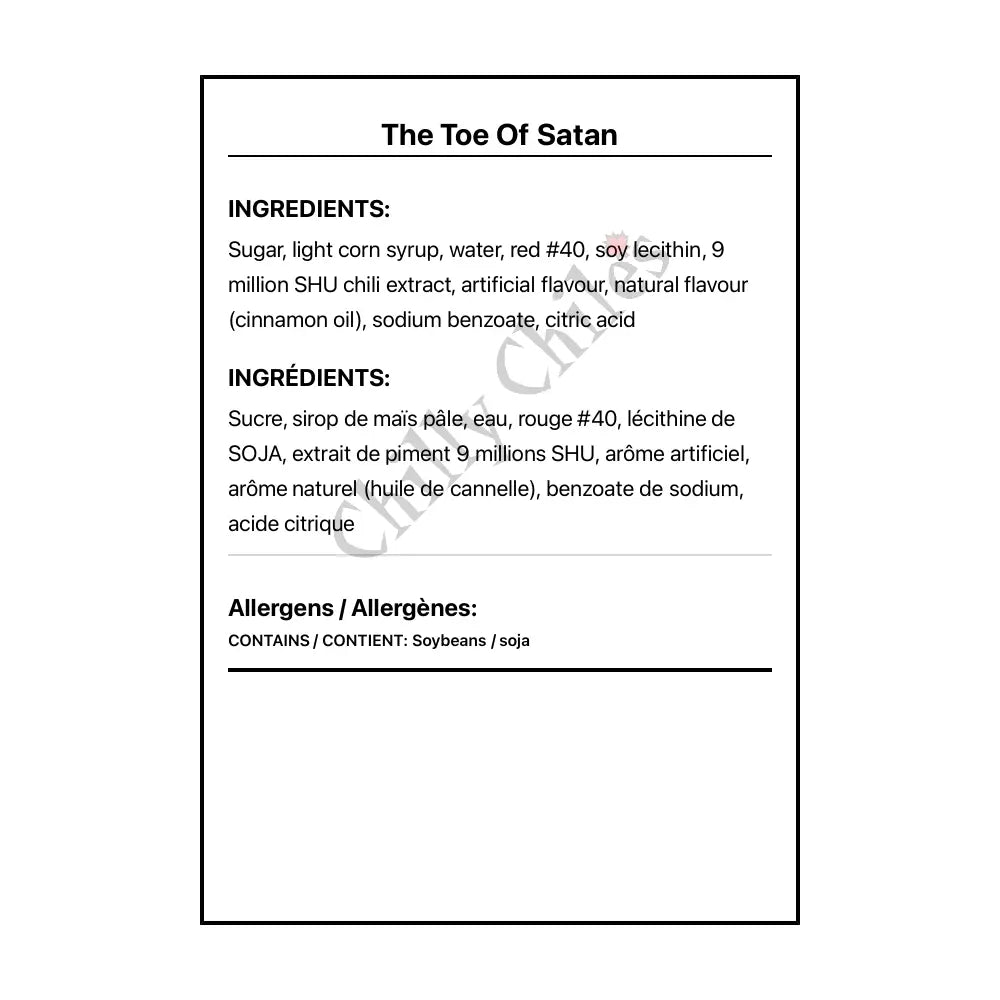 The Toe Of Satan

INGREDIENTS:

Sugar, light corn syrup, water, red #40, soy lecithin, 9 million SHU chili extract, artificial flavour, natural flavour (cinnamon oil), sodium benzoate, citric acid

INGRÉDIENTS:

Sucre, sirop de maïs pâle, eau, rouge #40, lécithine de SOJA, extrait de piment 9 millions SHU, arôme artificiel, arôme naturel (huile de cannelle), benzoate de sodium, acide citrique

Allergens / Allergènes:

CONTAINS / CONTIENT: Soybeans / soja

Chilly Chiles